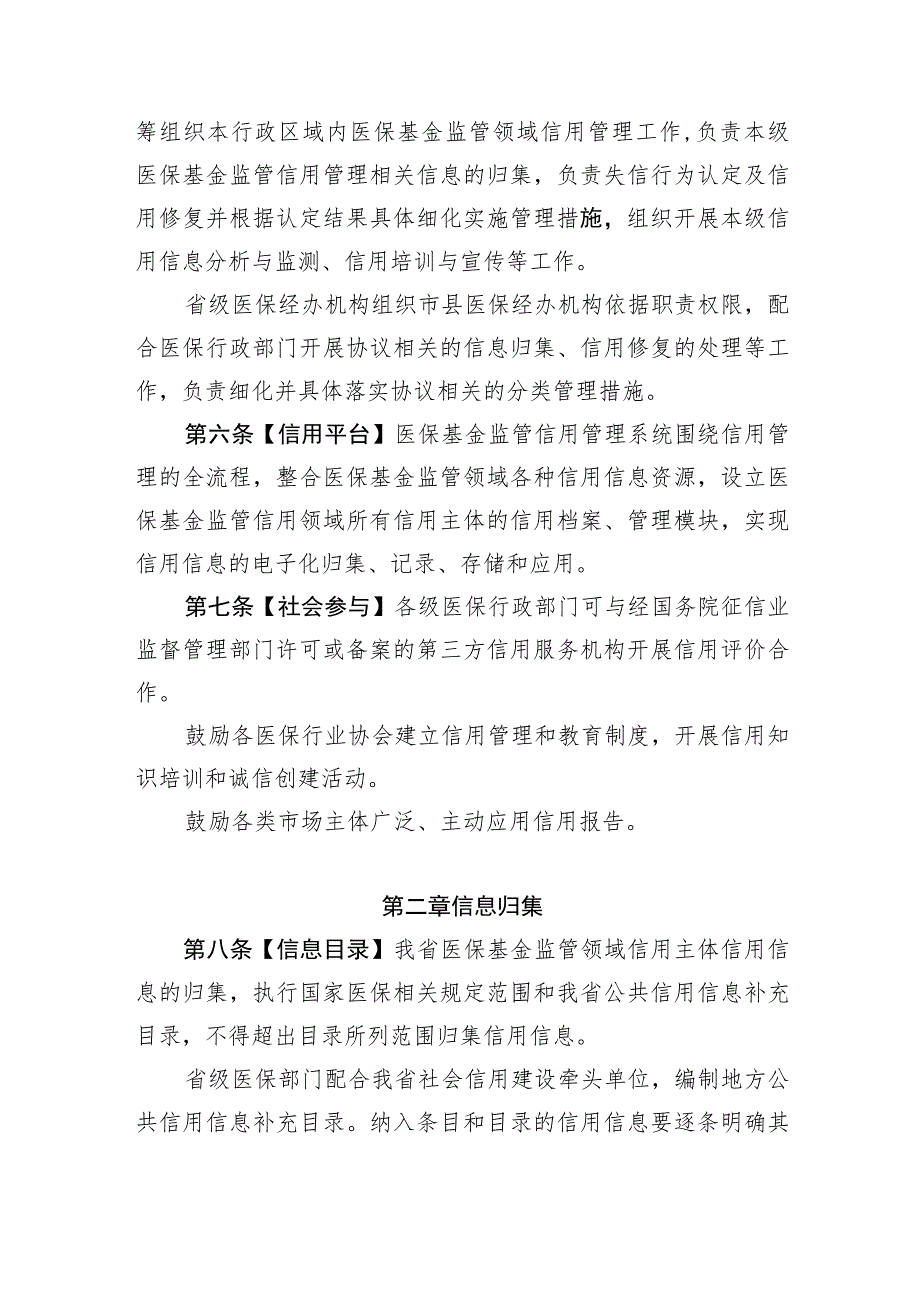 筹组织本行政区域内医保基金监管领域信用管理工作，负责本级医保基金监管信用管理相关信息的归集，负责失信行为认定及信用修复并根据认定结果具体细化实施管理措施，组织开展本级信用信息分析与监测、信用培训与宣传等工作。

省级医保经办机构组织市县医保经办机构依据职责权限，配合医保行政部门开展协议相关的信息归集、信用修复的处理等工作，负责细化并具体落实协议相关的分类管理措施。

第六条【信用平台】医保基金监管信用管理系统围绕信用管理的全流程，整合医保基金监管领域各种信用信息资源，设立医保基金监管信用领域所有信用主体的信用档案、管理模块，实现信用信息的电子化归集、记录、存储和应用。

第七条【社会参与】各级医保行政部门可与经国务院征信业监督管理部门许可或备案的第三方信用服务机构开展信用评价合作。

鼓励各医保行业协会建立信用管理和教育制度，开展信用知识培训和诚信创建活动。

鼓励各类市场主体广泛、主动应用信用报告。

第二章信息归集

第八条【信息目录】我省医保基金监管领域信用主体信用信息的归集，执行国家医保相关规定范围和我省公共信用信息补充目录，不得超出目录所列范围归集信用信息。

省级医保部门配合我省社会信用建设牵头单位，编制地方公共信用信息补充目录。纳入条目和目录的信用信息要逐条明确其